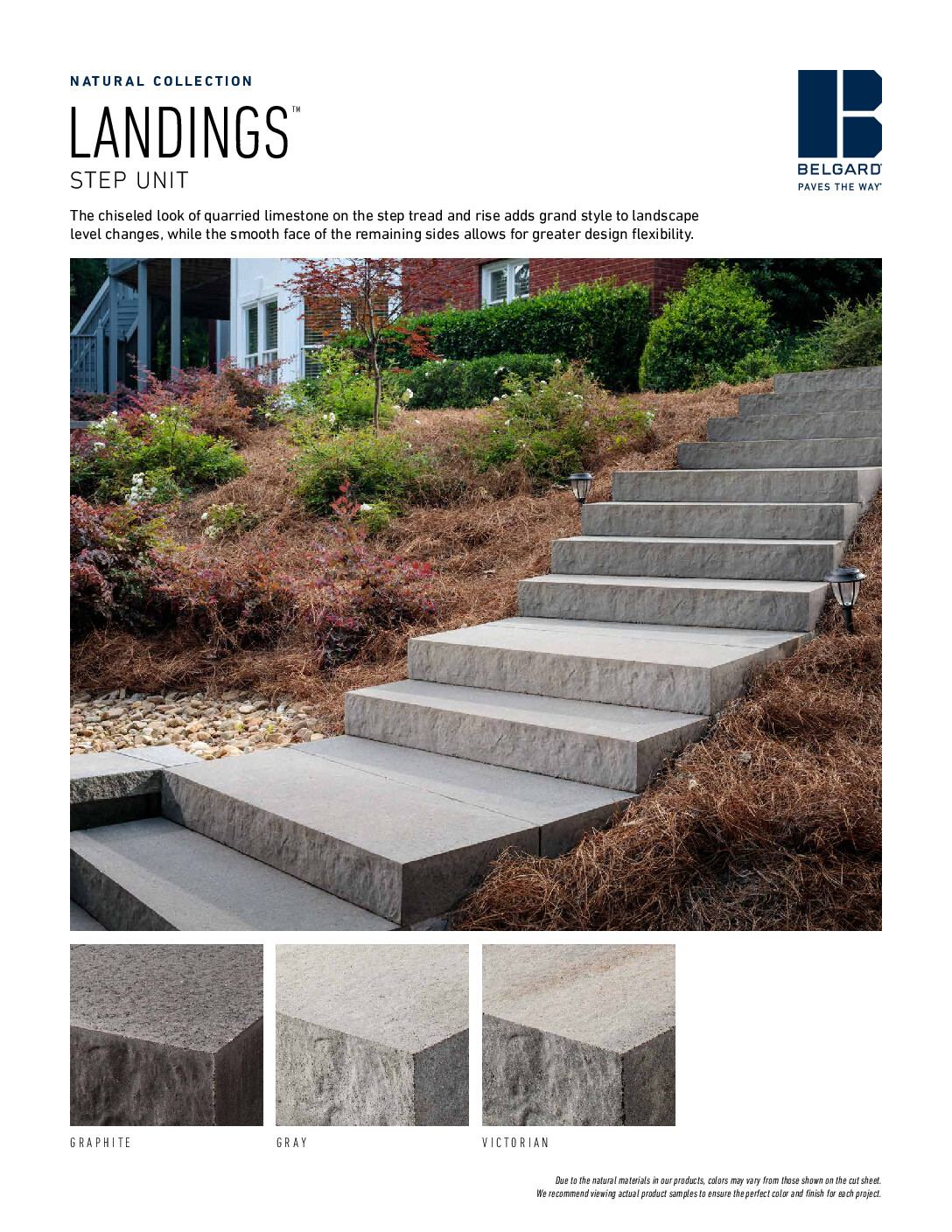 NATURAL COLLECTION

LANDINGS™

STEP UNIT

BELGARD®
PAVES THE WAY®

The chiseled look of quarried limestone on the step tread and rise adds grand style to landscape level changes, while the smooth face of the remaining sides allows for greater design flexibility.

GRAPHITE

GRAY

VICTORIAN

Due to the natural materials in our products, colors may vary from those shown on the cut sheet.
We recommend viewing actual product samples to ensure the perfect color and finish for each project.